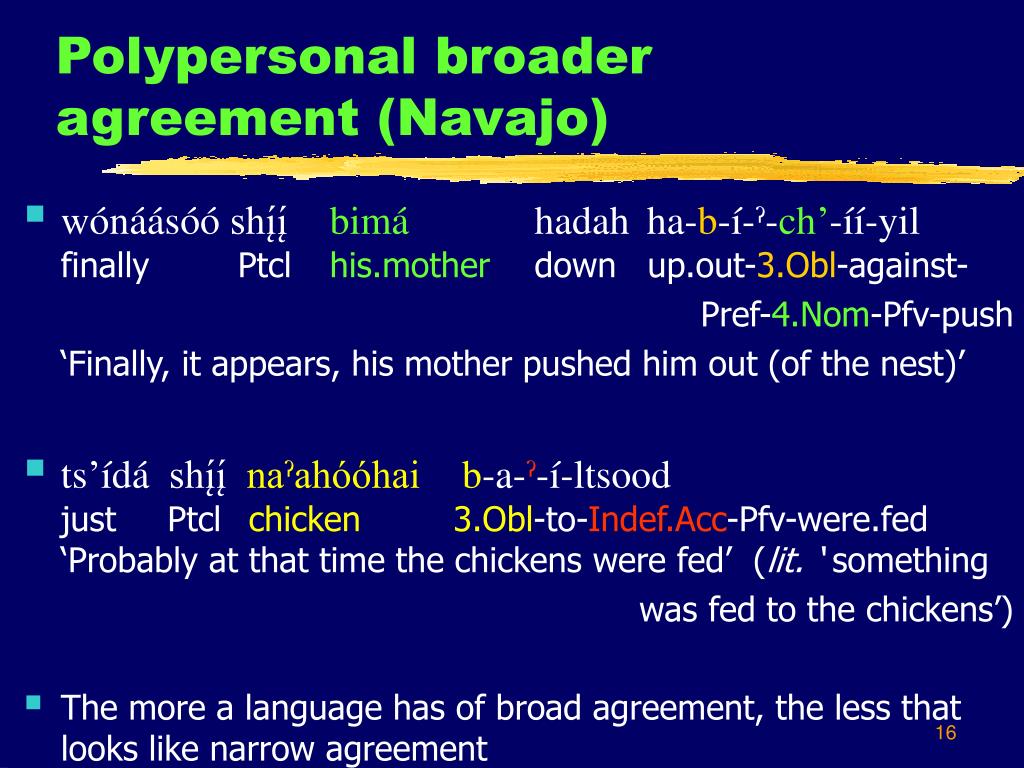 Polypersonal broader agreement (Navajo)

wónáásóó shį́į́ bimá hadah ha-b-í-ˀ-ch’-íí-yil
finally Ptcl his.mother down up.out-3.Obl-against-Pref-4.Nom-Pfv-push
‘Finally, it appears, his mother pushed him out (of the nest)’

ts’ídá shį́į́ naˀahóóhai b-a-ˀ-í-ltsood
just Ptcl chicken 3.Obl-to-Indef.Acc-Pfv-were.fed
‘Probably at that time the chickens were fed’ (lit. 'something was fed to the chickens’)

The more a language has of broad agreement, the less that looks like narrow agreement

16